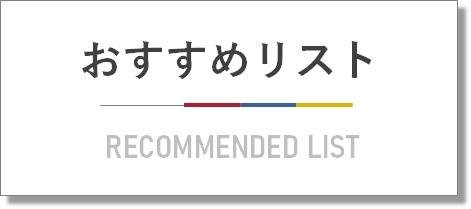 おすすめリスト

RECOMMENDED LIST